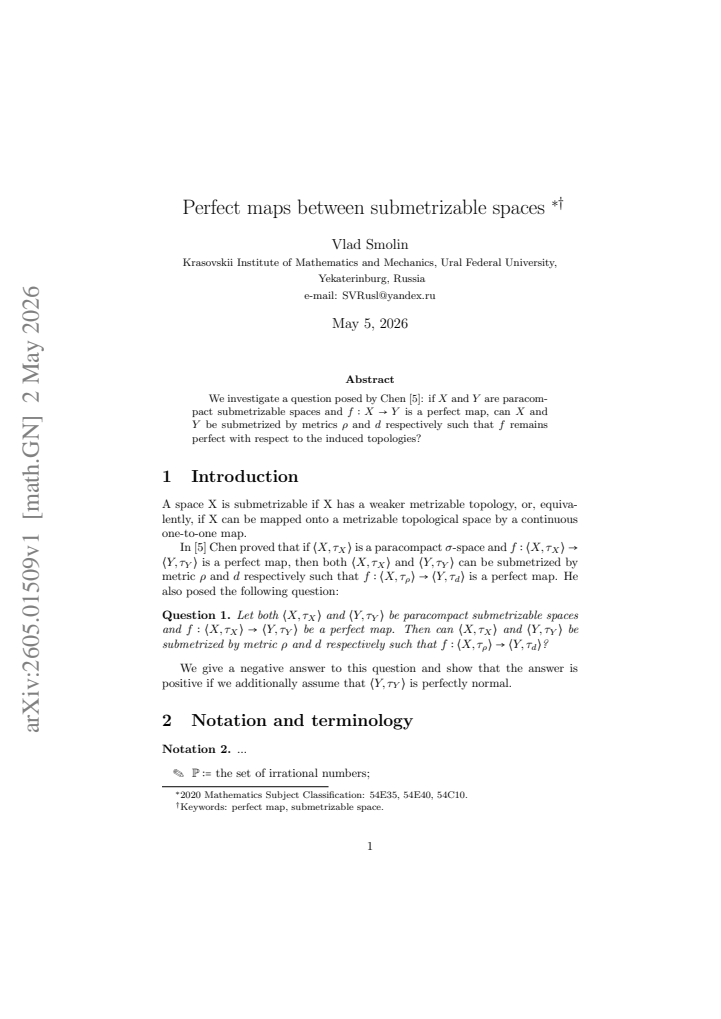 Perfect maps between submetrizable spaces $^{*\dagger}$

Vlad Smolin
Krasovskii Institute of Mathematics and Mechanics, Ural Federal University,
Yekaterinburg, Russia
e-mail: SVRusl@yandex.ru

May 5, 2026

Abstract

We investigate a question posed by Chen [5]: if $X$ and $Y$ are paracompact submetrizable spaces and $f : X \to Y$ is a perfect map, can $X$ and $Y$ be submetrized by metrics $\rho$ and $d$ respectively such that $f$ remains perfect with respect to the induced topologies?

1 Introduction

A space X is submetrizable if X has a weaker metrizable topology, or, equivalently, if X can be mapped onto a metrizable topological space by a continuous one-to-one map.

In [5] Chen proved that if $\langle X, \tau_X \rangle$ is a paracompact $\sigma$-space and $f : \langle X, \tau_X \rangle \to \langle Y, \tau_Y \rangle$ is a perfect map, then both $\langle X, \tau_X \rangle$ and $\langle Y, \tau_Y \rangle$ can be submetrized by metric $\rho$ and $d$ respectively such that $f : \langle X, \tau_\rho \rangle \to \langle Y, \tau_d \rangle$ is a perfect map. He also posed the following question:

Question 1. Let both $\langle X, \tau_X \rangle$ and $\langle Y, \tau_Y \rangle$ be paracompact submetrizable spaces and $f : \langle X, \tau_X \rangle \to \langle Y, \tau_Y \rangle$ be a perfect map. Then can $\langle X, \tau_X \rangle$ and $\langle Y, \tau_Y \rangle$ be submetrized by metric $\rho$ and $d$ respectively such that $f : \langle X, \tau_\rho \rangle \to \langle Y, \tau_d \rangle$?

We give a negative answer to this question and show that the answer is positive if we additionally assume that $\langle Y, \tau_Y \rangle$ is perfectly normal.

2 Notation and terminology

Notation 2. ...

✎ $\mathbb{P}$ := the set of irrational numbers;

$^{*}$2020 Mathematics Subject Classification: 54E35, 54E40, 54C10.
$^{\dagger}$Keywords: perfect map, submetrizable space.

1

arXiv:2605.01509v1 [math.GN] 2 May 2026